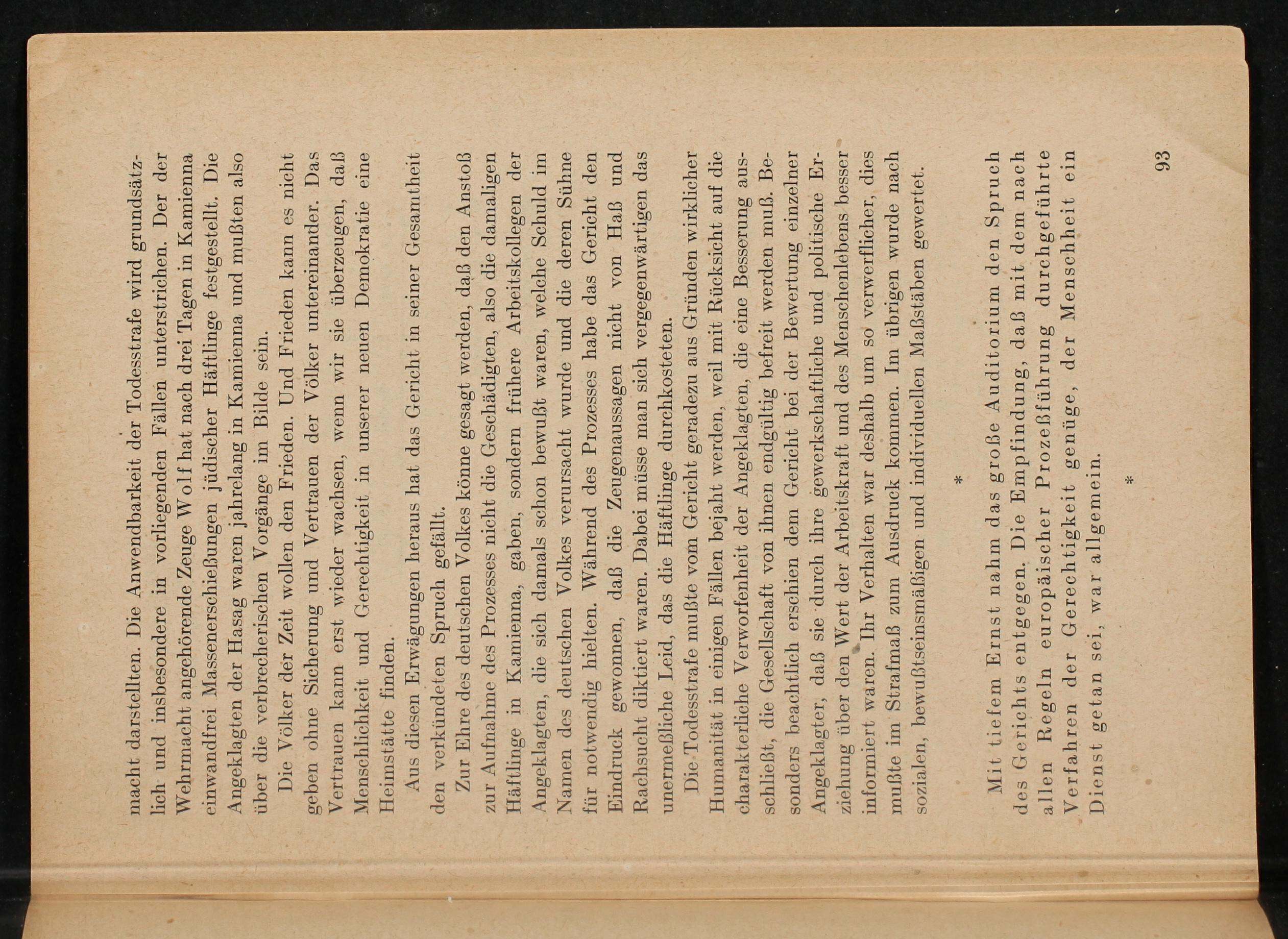 macht darstellten. Die Anwendbarkeit der Todesstrafe wird grundsätzlich und insbesondere in vorliegenden Fällen unterstrichen. Der der Wehrmacht angehörende Zeuge Wolf hat nach drei Tagen in Kamienna einwandfrei Massenerschießungen jüdischer Häftlinge festgestellt. Die Angeklagten der Hasag waren jahrelang in Kamienna und mußten also über die verbrecherischen Vorgänge im Bilde sein.

Die Völker der Zeit wollen den Frieden. Und Frieden kann es nicht geben ohne Sicherung und Vertrauen der Völker untereinander. Das Vertrauen kann erst wieder wachsen, wenn wir sie überzeugen, daß Menschlichkeit und Gerechtigkeit in unserer neuen Demokratie eine Heimstätte finden.

Aus diesen Erwägungen heraus hat das Gericht in seiner Gesamtheit den verkündeten Spruch gefällt.

Zur Ehre des deutschen Volkes könne gesagt werden, daß den Anstoß zur Aufnahme des Prozesses nicht die Geschädigten, also die damaligen Häftlinge in Kamienna, gaben, sondern frühere Arbeitskollegen der Angeklagten, die sich damals schon bewußt waren, welche Schuld im Namen des deutschen Volkes verursacht wurde und die deren Sühne für notwendig hielten. Während des Prozesses habe das Gericht den Eindruck gewonnen, daß die Zeugenaussagen nicht von Haß und Rachsucht diktiert waren. Dabei müsse man sich vergegenwärtigen das unermeßliche Leid, das die Häftlinge durchkosteten.

Die Todesstrafe mußte vom Gericht geradezu aus Gründen wirklicher Humanität in einigen Fällen bejaht werden, weil mit Rücksicht auf die charakterliche Verworfenheit der Angeklagten, die eine Besserung ausschließt, die Gesellschaft von ihnen endgültig befreit werden muß. Besonders beachtlich erschien dem Gericht bei der Bewertung einzelner Angeklagter, daß sie durch ihre gewerkschaftliche und politische Erziehung über den Wert der Arbeitskraft und des Menschenlebens besser informiert waren. Ihr Verhalten war deshalb um so verwerflicher, dies mußte im Strafmaß zum Ausdruck kommen. Im übrigen wurde nach sozialen, bewußtseinsmäßigen und individuellen Maßstäben gewertet.

*

Mit tiefem Ernst nahm das große Auditorium den Spruch des Gerichts entgegen. Die Empfindung, daß mit dem nach allen Regeln europäischer Prozeßführung durchgeführte Verfahren der Gerechtigkeit genüge, der Menschheit ein Dienst getan sei, war allgemein.

*

93